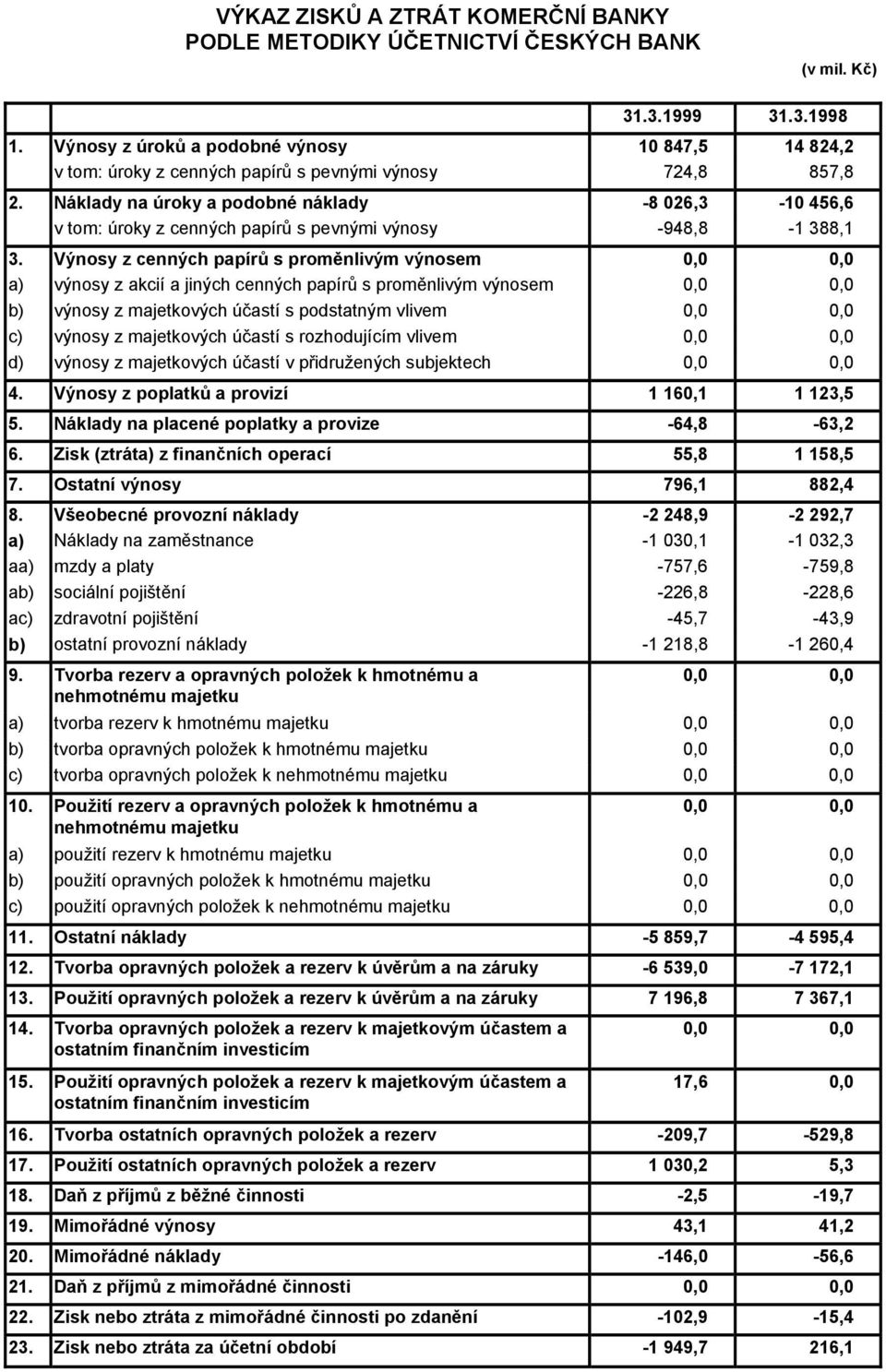 VÝKAZ ZISKŮ A ZTRÁT KOMERČNÍ BANKY
PODLE METODIKY ÚČETNICTVÍ ČESKÝCH BANK

(v mil. Kč)

| | | 31.3.1999 | 31.3.1998 |
|---|---|---|---|
| 1. | Výnosy z úroků a podobné výnosy | 10 847,5 | 14 824,2 |
| | v tom: úroky z cenných papírů s pevnými výnosy | 724,8 | 857,8 |
| 2. | Náklady na úroky a podobné náklady | -8 026,3 | -10 456,6 |
| | v tom: úroky z cenných papírů s pevnými výnosy | -948,8 | -1 388,1 |
| 3. | Výnosy z cenných papírů s proměnlivým výnosem | 0,0 | 0,0 |
| a) | výnosy z akcií a jiných cenných papírů s proměnlivým výnosem | 0,0 | 0,0 |
| b) | výnosy z majetkových účastí s podstatným vlivem | 0,0 | 0,0 |
| c) | výnosy z majetkových účastí s rozhodujícím vlivem | 0,0 | 0,0 |
| d) | výnosy z majetkových účastí v přidružených subjektech | 0,0 | 0,0 |
| 4. | Výnosy z poplatků a provizí | 1 160,1 | 1 123,5 |
| 5. | Náklady na placené poplatky a provize | -64,8 | -63,2 |
| 6. | Zisk (ztráta) z finančních operací | 55,8 | 1 158,5 |
| 7. | Ostatní výnosy | 796,1 | 882,4 |
| 8. | Všeobecné provozní náklady | -2 248,9 | -2 292,7 |
| a) | Náklady na zaměstnance | -1 030,1 | -1 032,3 |
| aa) | mzdy a platy | -757,6 | -759,8 |
| ab) | sociální pojištění | -226,8 | -228,6 |
| ac) | zdravotní pojištění | -45,7 | -43,9 |
| b) | ostatní provozní náklady | -1 218,8 | -1 260,4 |
| 9. | Tvorba rezerv a opravných položek k hmotnému a nehmotnému majetku | 0,0 | 0,0 |
| a) | tvorba rezerv k hmotnému majetku | 0,0 | 0,0 |
| b) | tvorba opravných položek k hmotnému majetku | 0,0 | 0,0 |
| c) | tvorba opravných položek k nehmotnému majetku | 0,0 | 0,0 |
| 10. | Použití rezerv a opravných položek k hmotnému a nehmotnému majetku | 0,0 | 0,0 |
| a) | použití rezerv k hmotnému majetku | 0,0 | 0,0 |
| b) | použití opravných položek k hmotnému majetku | 0,0 | 0,0 |
| c) | použití opravných položek k nehmotnému majetku | 0,0 | 0,0 |
| 11. | Ostatní náklady | -5 859,7 | -4 595,4 |
| 12. | Tvorba opravných položek a rezerv k úvěrům a na záruky | -6 539,0 | -7 172,1 |
| 13. | Použití opravných položek a rezerv k úvěrům a na záruky | 7 196,8 | 7 367,1 |
| 14. | Tvorba opravných položek a rezerv k majetkovým účastem a ostatním finančním investicím | 0,0 | 0,0 |
| 15. | Použití opravných položek a rezerv k majetkovým účastem a ostatním finančním investicím | 17,6 | 0,0 |
| 16. | Tvorba ostatních opravných položek a rezerv | -209,7 | -529,8 |
| 17. | Použití ostatních opravných položek a rezerv | 1 030,2 | 5,3 |
| 18. | Daň z příjmů z běžné činnosti | -2,5 | -19,7 |
| 19. | Mimořádné výnosy | 43,1 | 41,2 |
| 20. | Mimořádné náklady | -146,0 | -56,6 |
| 21. | Daň z příjmů z mimořádné činnosti | 0,0 | 0,0 |
| 22. | Zisk nebo ztráta z mimořádné činnosti po zdanění | -102,9 | -15,4 |
| 23. | Zisk nebo ztráta za účetní období | -1 949,7 | 216,1 |